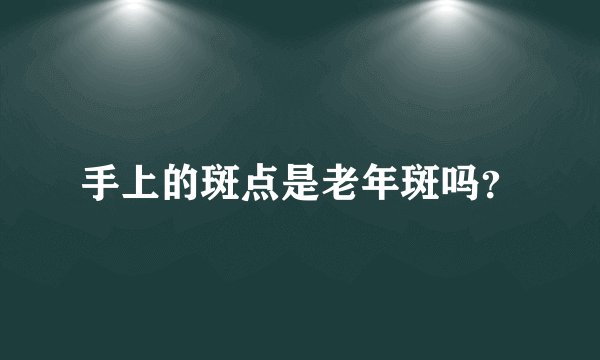 手上的斑点是老年斑吗?